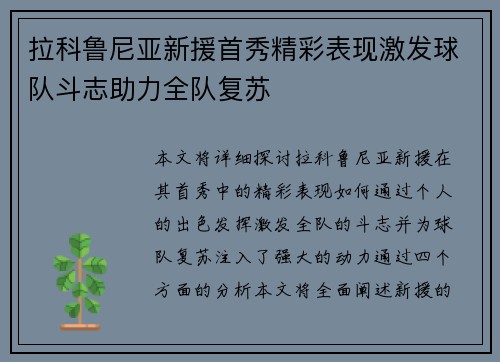 拉科鲁尼亚新援首秀精彩表现激发球队斗志助力全队复苏

本文将详细探讨拉科鲁尼亚新援在其首秀中的精彩表现如何通过个人的出色发挥激发全队的斗志并为球队复苏注入了强大的动力通过四个方面的分析本文将全面阐述新援的